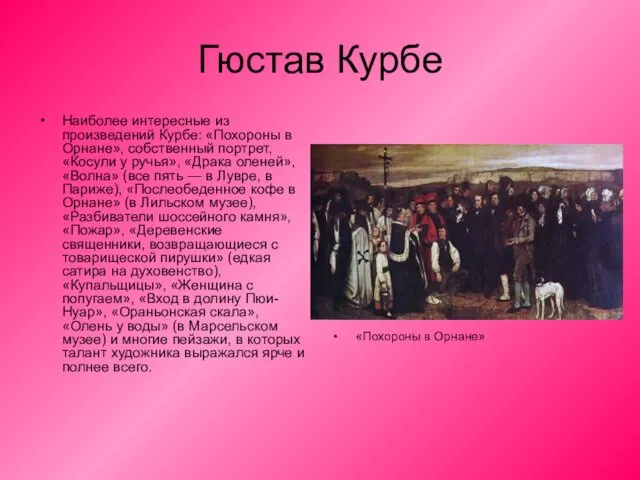 Гюстав Курбе

• Наиболее интересные из произведений Курбе: «Похороны в Орнане», собственный портрет, «Косули у ручья», «Драка оленей», «Волна» (все пять — в Лувре, в Париже), «Послеобеденное кофе в Орнане» (в Лильском музее), «Разбиватели шоссейного камня», «Пожар», «Деревенские священники, возвращающиеся с товарищеской пирушки» (едкая сатира на духовенство), «Купальщицы», «Женщина с попугаем», «Вход в долину Пюи-Нуар», «Ораньонская скала», «Олень у воды» (в Марсельском музее) и многие пейзажи, в которых талант художника выражался ярче и полнее всего.

• «Похороны в Орнане»